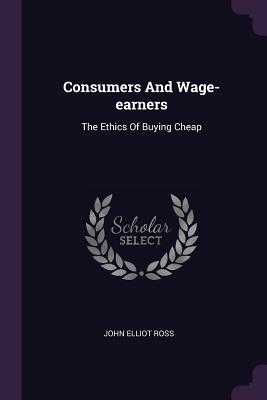 Consumers And Wage-earners

The Ethics Of Buying Cheap

Scholar
SELECT

JOHN ELLIOT ROSS